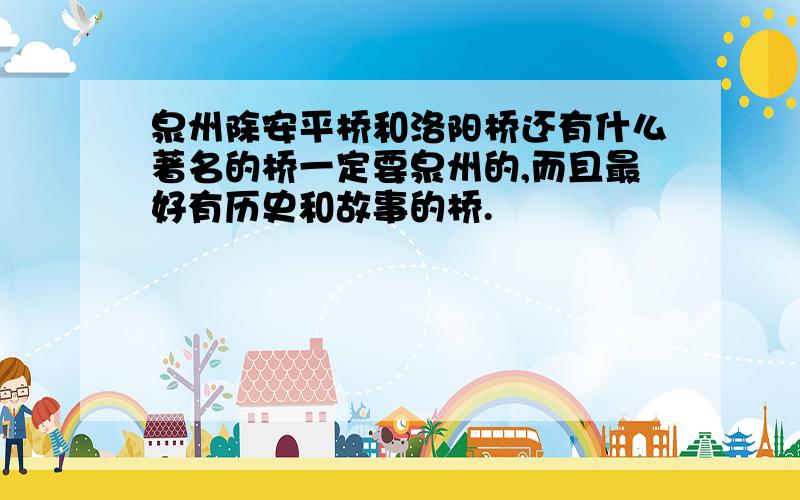 泉州除安平桥和洛阳桥还有什么著名的桥一定要泉州的,而且最好有历史和故事的桥.